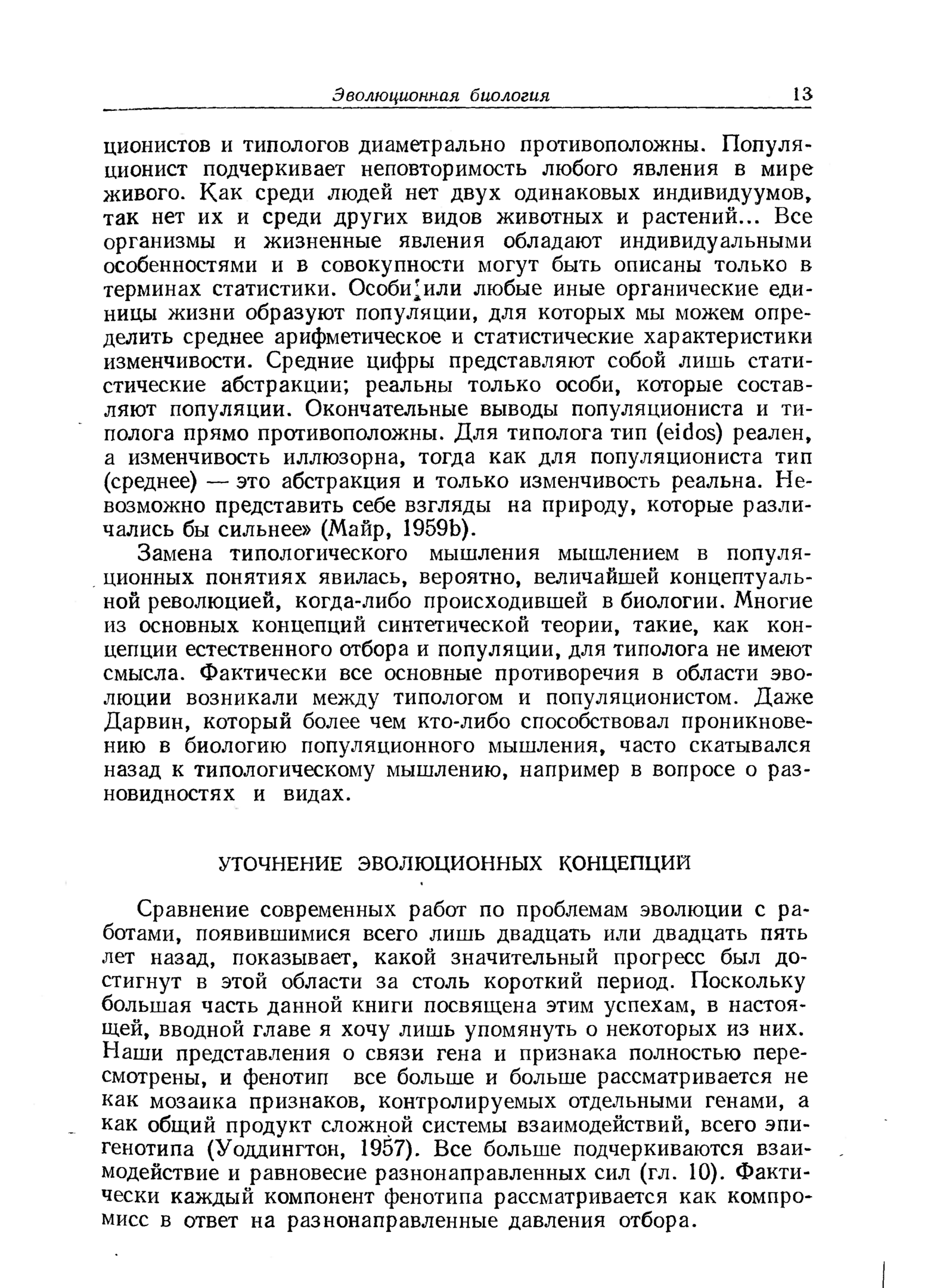 Эволюционная биология 13

ционистов и типологов диаметрально противоположны. Популяционист подчеркивает неповторимость любого явления в мире живого. Как среди людей нет двух одинаковых индивидуумов, так нет их и среди других видов животных и растений... Все организмы и жизненные явления обладают индивидуальными особенностями и в совокупности могут быть описаны только в терминах статистики. Особи или любые иные органические единицы жизни образуют популяции, для которых мы можем определить среднее арифметическое и статистические характеристики изменчивости. Средние цифры представляют собой лишь статистические абстракции; реальны только особи, которые составляют популяции. Окончательные выводы популяциониста и типолога прямо противоположны. Для типолога тип (eidos) реален, а изменчивость иллюзорна, тогда как для популяциониста тип (среднее) — это абстракция и только изменчивость реальна. Невозможно представить себе взгляды на природу, которые различались бы сильнее» (Майр, 1959b).

Замена типологического мышления мышлением в популяционных понятиях явилась, вероятно, величайшей концептуальной революцией, когда-либо происходившей в биологии. Многие из основных концепций синтетической теории, такие, как концепции естественного отбора и популяции, для типолога не имеют смысла. Фактически все основные противоречия в области эволюции возникали между типологом и популяционистом. Даже Дарвин, который более чем кто-либо способствовал проникновению в биологию популяционного мышления, часто скатывался назад к типологическому мышлению, например в вопросе о разновидностях и видах.

УТОЧНЕНИЕ ЭВОЛЮЦИОННЫХ КОНЦЕПЦИЙ

Сравнение современных работ по проблемам эволюции с работами, появившимися всего лишь двадцать или двадцать пять лет назад, показывает, какой значительный прогресс был достигнут в этой области за столь короткий период. Поскольку большая часть данной книги посвящена этим успехам, в настоящей, вводной главе я хочу лишь упомянуть о некоторых из них. Наши представления о связи гена и признака полностью пересмотрены, и фенотип все больше и больше рассматривается не как мозаика признаков, контролируемых отдельными генами, а как общий продукт сложной системы взаимодействий, всего эпигенотипа (Уоддингтон, 1957). Все больше подчеркиваются взаимодействие и равновесие разнонаправленных сил (гл. 10). Фактически каждый компонент фенотипа рассматривается как компромисс в ответ на разнонаправленные давления отбора.